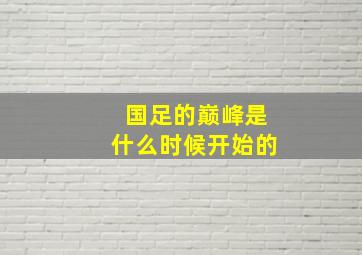 国足的巅峰是
什么时候开始的